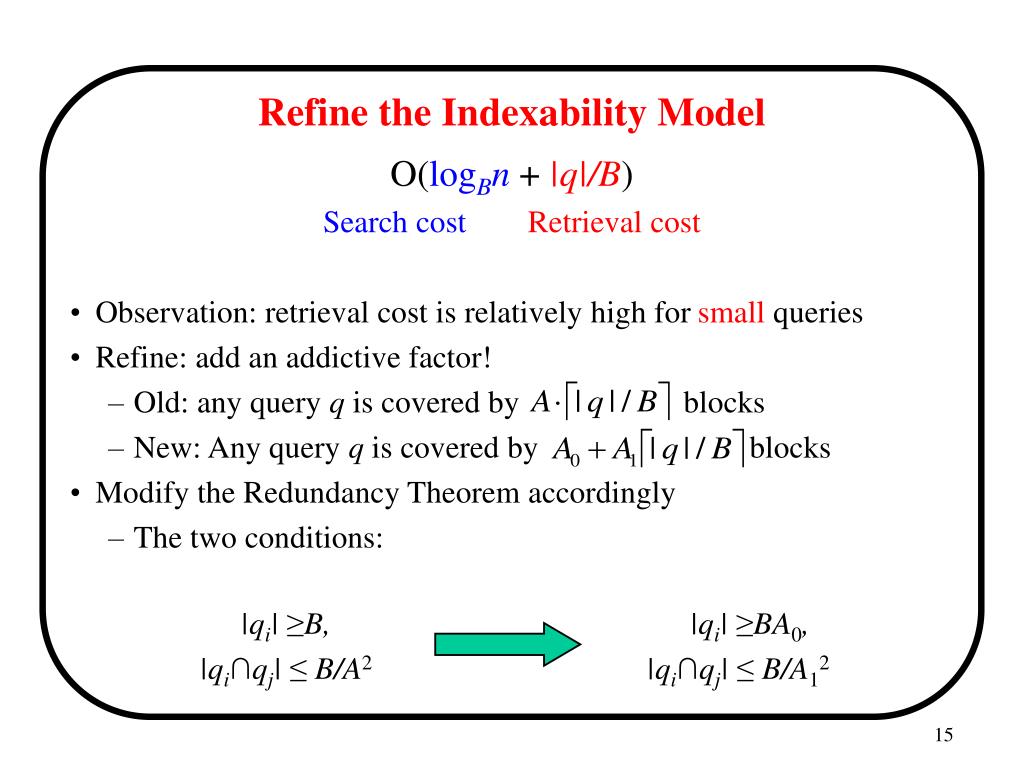 Refine the Indexability Model

$O(\log_B n + |q|/B)$

Search cost Retrieval cost

• Observation: retrieval cost is relatively high for small queries
• Refine: add an addictive factor!
– Old: any query $q$ is covered by $A \cdot \lceil |q|/B \rceil$ blocks
– New: Any query $q$ is covered by $A_0 + A_1 \lceil |q|/B \rceil$ blocks
• Modify the Redundancy Theorem accordingly
– The two conditions:

$|q_i| \geq B,$
$|q_i \cap q_j| \leq B/A^2$

$|q_i| \geq BA_0,$
$|q_i \cap q_j| \leq B/A_1^2$

15